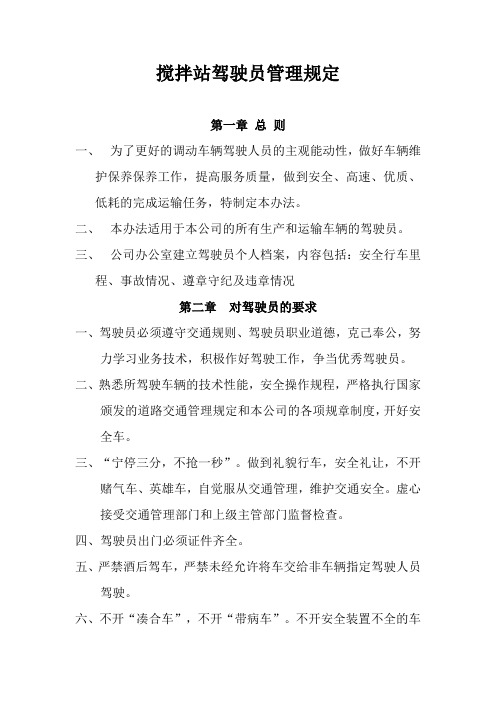 搅拌站驾驶员管理规定

第一章 总 则

一、 为了更好的调动车辆驾驶人员的主观能动性，做好车辆维护保养保养工作，提高服务质量，做到安全、高速、优质、低耗的完成运输任务，特制定本办法。

二、 本办法适用于本公司的所有生产和运输车辆的驾驶员。

三、 公司办公室建立驾驶员个人档案，内容包括：安全行车里程、事故情况、遵章守纪及违章情况

第二章 对驾驶员的要求

一、驾驶员必须遵守交通规则、驾驶员职业道德，克己奉公，努力学习业务技术，积极作好驾驶工作，争当优秀驾驶员。

二、熟悉所驾驶车辆的技术性能，安全操作规程，严格执行国家颁发的道路交通管理规定和本公司的各项规章制度，开好安全车。

三、“宁停三分，不抢一秒”。做到礼貌行车，安全礼让，不开赌气车、英雄车，自觉服从交通管理，维护交通安全。虚心接受交通管理部门和上级主管部门监督检查。

四、驾驶员出门必须证件齐全。

五、严禁酒后驾车，严禁未经允许将车交给非车辆指定驾驶人员驾驶。

六、不开“凑合车”，不开“带病车”。不开安全装置不全的车